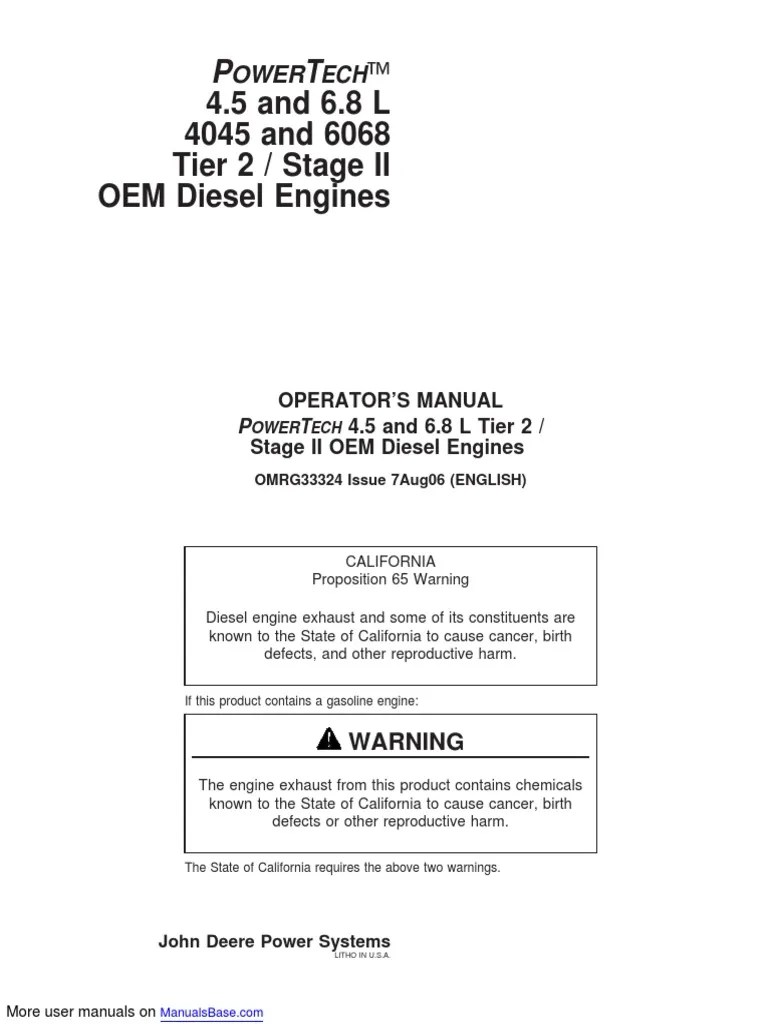 POWERTECH™
4.5 and 6.8 L
4045 and 6068
Tier 2 / Stage II
OEM Diesel Engines

OPERATOR'S MANUAL
POWERTECH 4.5 and 6.8 L Tier 2 / Stage II OEM Diesel Engines

OMRG33324 Issue 7Aug06 (ENGLISH)

CALIFORNIA
Proposition 65 Warning

Diesel engine exhaust and some of its constituents are known to the State of California to cause cancer, birth defects, and other reproductive harm.

If this product contains a gasoline engine:

WARNING

The engine exhaust from this product contains chemicals known to the State of California to cause cancer, birth defects or other reproductive harm.

The State of California requires the above two warnings.

John Deere Power Systems
LITHO IN U.S.A.

More user manuals on ManualsBase.com